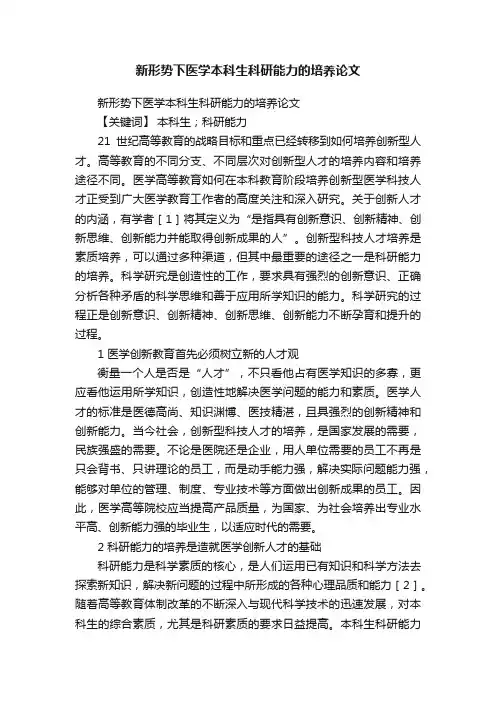 新形势下医学本科生科研能力的培养论文

新形势下医学本科生科研能力的培养论文

【关键词】 本科生；科研能力

21 世纪高等教育的战略目标和重点已经转移到如何培养创新型人才。高等教育的不同分支、不同层次对创新型人才的培养内容和培养途径不同。医学高等教育如何在本科教育阶段培养创新型医学科技人才正受到广大医学教育工作者的高度关注和深入研究。关于创新人才的内涵，有学者［1］将其定义为“是指具有创新意识、创新精神、创新思维、创新能力并能取得创新成果的人”。创新型科技人才培养是素质培养，可以通过多种渠道，但其中最重要的途径之一是科研能力的培养。科学研究是创造性的工作，要求具有强烈的创新意识、正确分析各种矛盾的科学思维和善于应用所学知识的能力。科学研究的过程正是创新意识、创新精神、创新思维、创新能力不断孕育和提升的过程。

1 医学创新教育首先必须树立新的人才观

衡量一个人是否是“人才”，不只看他占有医学知识的多寡，更应看他运用所学知识，创造性地解决医学问题的能力和素质。医学人才的标准是医德高尚、知识渊博、医技精湛，且具强烈的创新精神和创新能力。当今社会，创新型科技人才的培养，是国家发展的需要，民族强盛的需要。不论是医院还是企业，用人单位需要的员工不再是只会背书、只讲理论的员工，而是动手能力强，解决实际问题能力强，能够对单位的管理、制度、专业技术等方面做出创新成果的员工。因此，医学高等院校应当提高产品质量，为国家、为社会培养出专业水平高、创新能力强的毕业生，以适应时代的需要。

2 科研能力的培养是造就医学创新人才的基础

科研能力是科学素质的核心，是人们运用已有知识和科学方法去探索新知识，解决新问题的过程中所形成的各种心理品质和能力［2］。随着高等教育体制改革的不断深入与现代科学技术的迅速发展，对本科生的综合素质，尤其是科研素质的要求日益提高。本科生科研能力